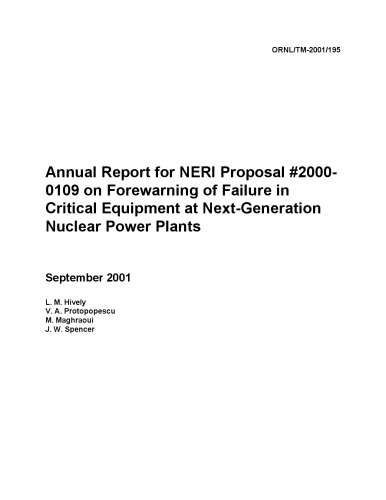 ORNL/TM-2001/195

Annual Report for NERI Proposal #2000-0109 on Forewarning of Failure in Critical Equipment at Next-Generation Nuclear Power Plants

September 2001

L. M. Hively
V. A. Protopopescu
M. Maghraoui
J. W. Spencer